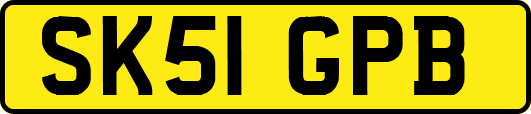 SK51 GPB